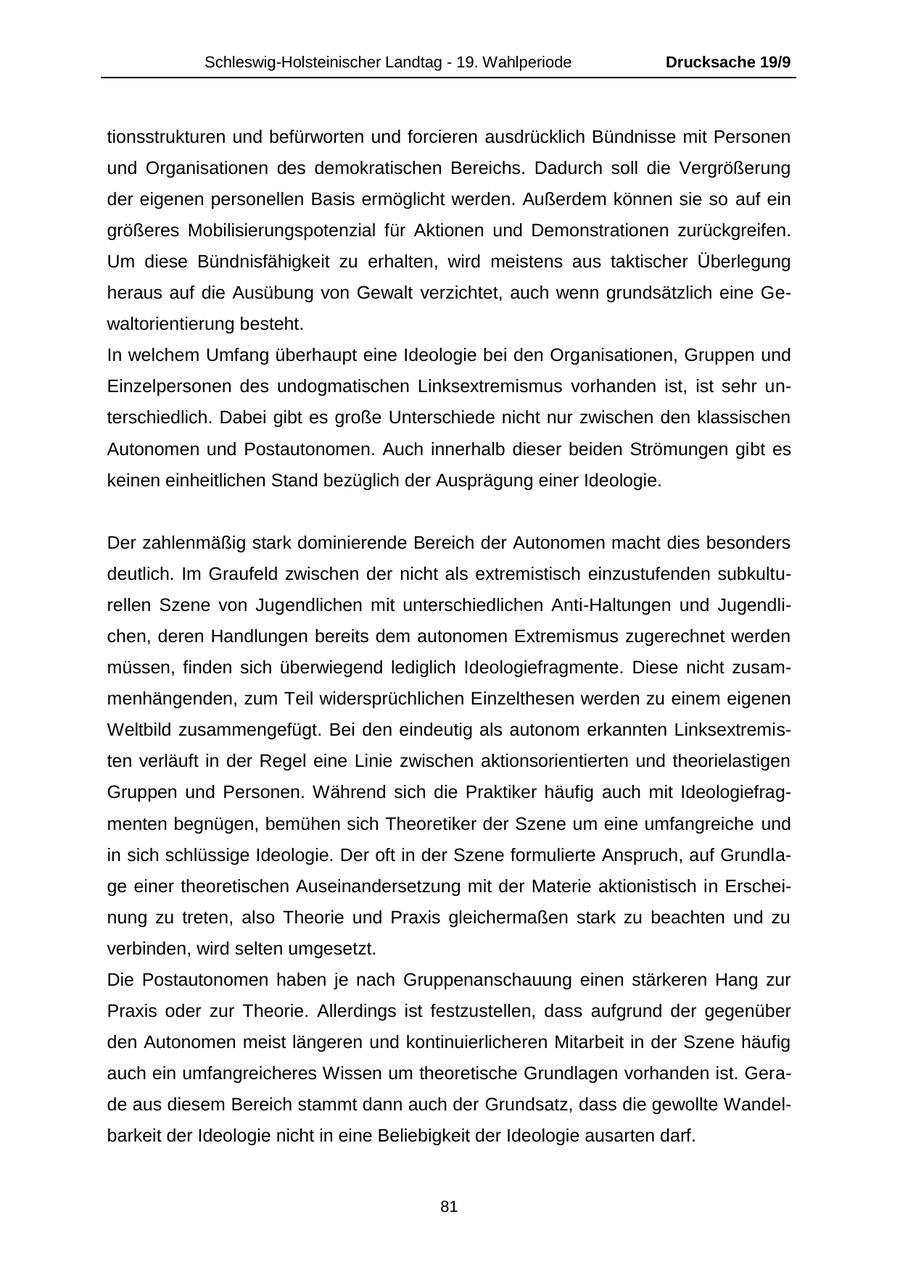 Schleswig-Holsteinischer Landtag - 19. Wahlperiode Drucksache 19/9

tionsstrukturen und befürworten und forcieren ausdrücklich Bündnisse mit Personen und Organisationen des demokratischen Bereichs. Dadurch soll die Vergrößerung der eigenen personellen Basis ermöglicht werden. Außerdem können sie so auf ein größeres Mobilisierungspotenzial für Aktionen und Demonstrationen zurückgreifen. Um diese Bündnisfähigkeit zu erhalten, wird meistens aus taktischer Überlegung heraus auf die Ausübung von Gewalt verzichtet, auch wenn grundsätzlich eine Gewaltorientierung besteht.
In welchem Umfang überhaupt eine Ideologie bei den Organisationen, Gruppen und Einzelpersonen des undogmatischen Linksextremismus vorhanden ist, ist sehr unterschiedlich. Dabei gibt es große Unterschiede nicht nur zwischen den klassischen Autonomen und Postautonomen. Auch innerhalb dieser beiden Strömungen gibt es keinen einheitlichen Stand bezüglich der Ausprägung einer Ideologie.

Der zahlenmäßig stark dominierende Bereich der Autonomen macht dies besonders deutlich. Im Graufeld zwischen der nicht als extremistisch einzustufenden subkulturellen Szene von Jugendlichen mit unterschiedlichen Anti-Haltungen und Jugendlichen, deren Handlungen bereits dem autonomen Extremismus zugerechnet werden müssen, finden sich überwiegend lediglich Ideologiefragmente. Diese nicht zusammenhängenden, zum Teil widersprüchlichen Einzelthesen werden zu einem eigenen Weltbild zusammengefügt. Bei den eindeutig als autonom erkannten Linksextremisten verläuft in der Regel eine Linie zwischen aktionsorientierten und theorielastigen Gruppen und Personen. Während sich die Praktiker häufig auch mit Ideologiefragmenten begnügen, bemühen sich Theoretiker der Szene um eine umfangreiche und in sich schlüssige Ideologie. Der oft in der Szene formulierte Anspruch, auf Grundlage einer theoretischen Auseinandersetzung mit der Materie aktionistisch in Erscheinung zu treten, also Theorie und Praxis gleichermaßen stark zu beachten und zu verbinden, wird selten umgesetzt.
Die Postautonomen haben je nach Gruppenanschauung einen stärkeren Hang zur Praxis oder zur Theorie. Allerdings ist festzustellen, dass aufgrund der gegenüber den Autonomen meist längeren und kontinuierlicheren Mitarbeit in der Szene häufig auch ein umfangreicheres Wissen um theoretische Grundlagen vorhanden ist. Gerade aus diesem Bereich stammt dann auch der Grundsatz, dass die gewollte Wandelbarkeit der Ideologie nicht in eine Beliebigkeit der Ideologie ausarten darf.

81